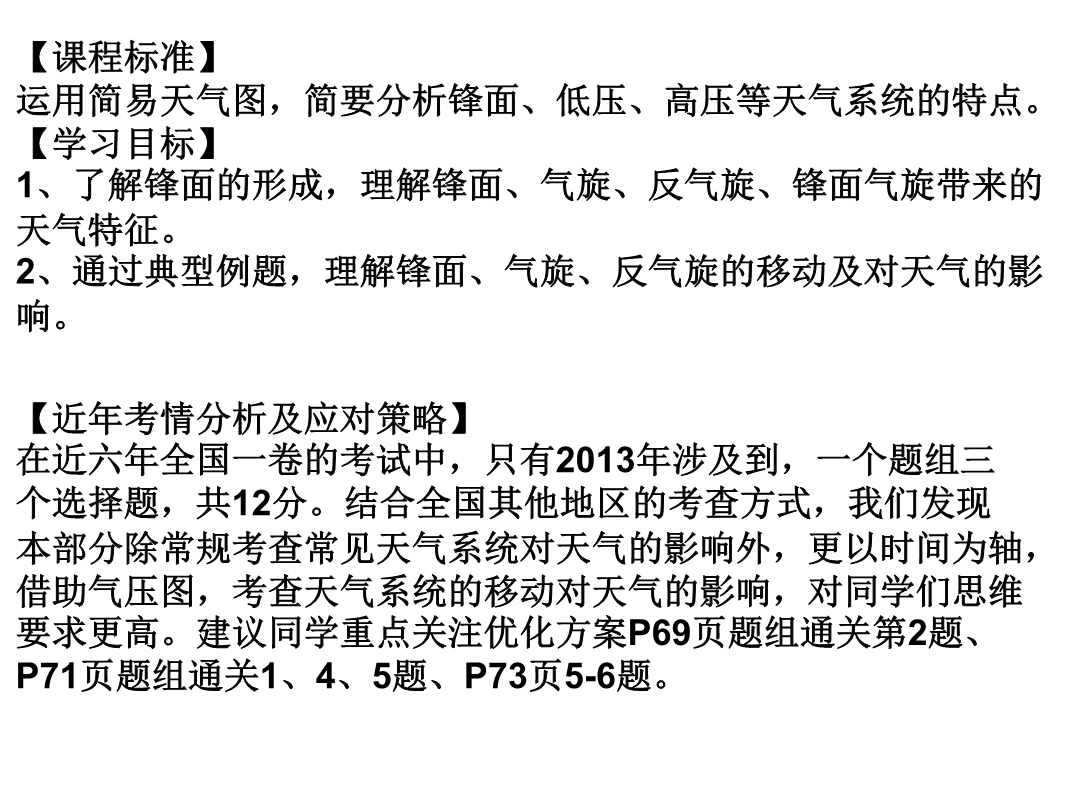 【课程标准】
运用简易天气图，简要分析锋面、低压、高压等天气系统的特点。
【学习目标】
1、了解锋面的形成，理解锋面、气旋、反气旋、锋面气旋带来的天气特征。
2、通过典型例题，理解锋面、气旋、反气旋的移动及对天气的影响。

【近年考情分析及应对策略】
在近六年全国一卷的考试中，只有2013年涉及到，一个题组三个选择题，共12分。结合全国其他地区的考查方式，我们发现本部分除常规考查常见天气系统对天气的影响外，更以时间为轴，借助气压图，考查天气系统的移动对天气的影响，对同学们思维要求更高。建议同学重点关注优化方案P69页题组通关第2题、P71页题组通关1、4、5题、P73页5-6题。